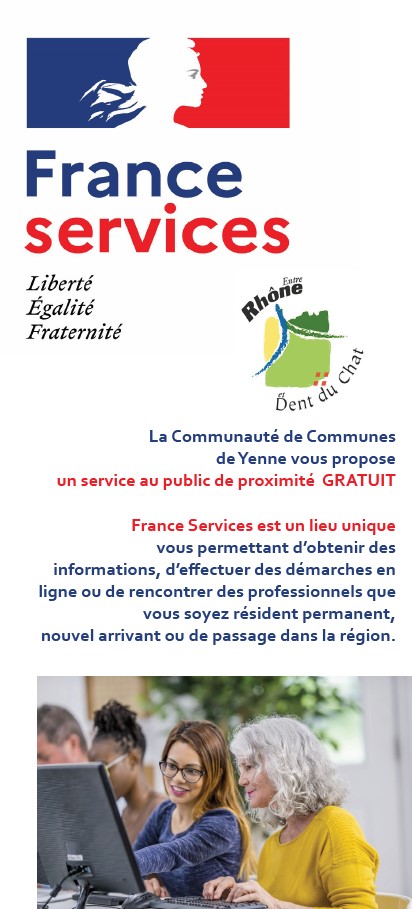 France services

Liberté
Égalité
Fraternité

Entre Rhône et Dent du Chat

La Communauté de Communes de Yenne vous propose un service au public de proximité GRATUIT

France Services est un lieu unique vous permettant d'obtenir des informations, d'effectuer des démarches en ligne ou de rencontrer des professionnels que vous soyez résident permanent, nouvel arrivant ou de passage dans la région.